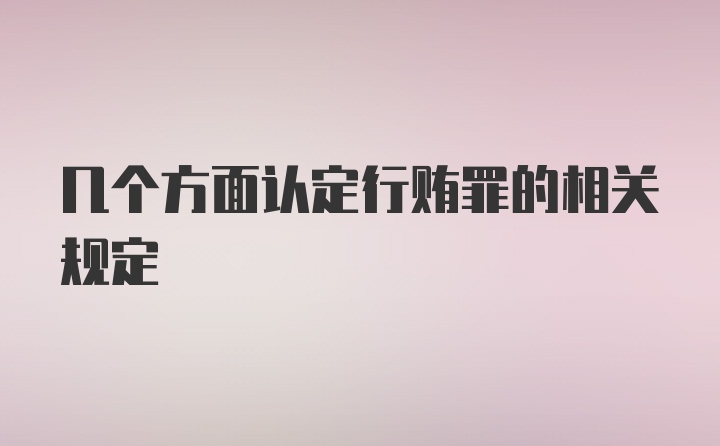 几个方面认定行贿罪的相关规定